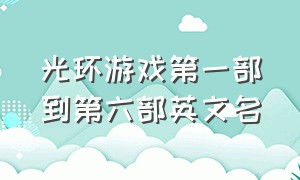 光环游戏第一部到第六部英文名